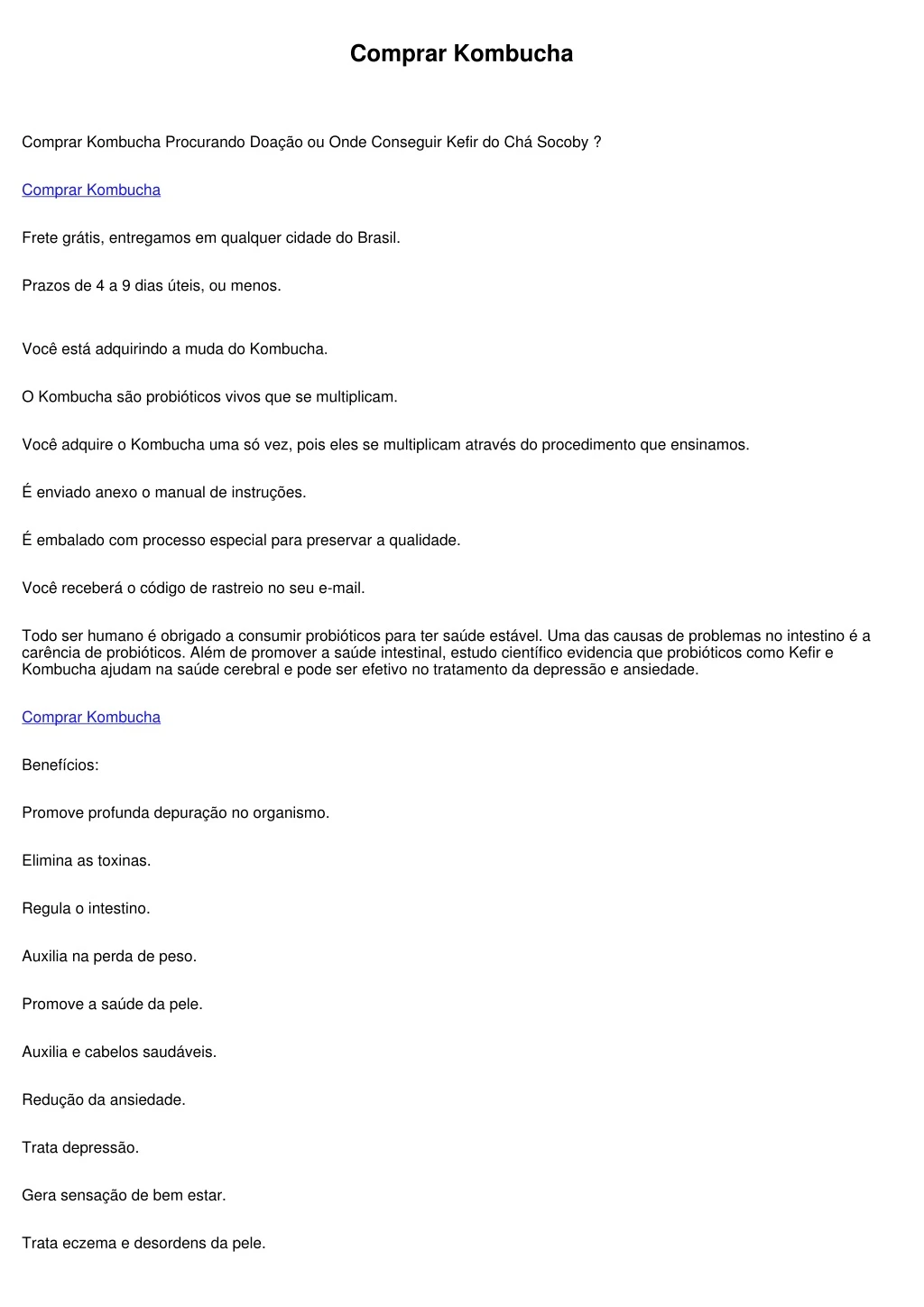 Comprar Kombucha

Comprar Kombucha Procurando Doação ou Onde Conseguir Kefir do Chá Socoby ?

Comprar Kombucha

Frete grátis, entregamos em qualquer cidade do Brasil.

Prazos de 4 a 9 dias úteis, ou menos.

Você está adquirindo a muda do Kombucha.

O Kombucha são probióticos vivos que se multiplicam.

Você adquire o Kombucha uma só vez, pois eles se multiplicam através do procedimento que ensinamos.

É enviado anexo o manual de instruções.

É embalado com processo especial para preservar a qualidade.

Você receberá o código de rastreio no seu e-mail.

Todo ser humano é obrigado a consumir probióticos para ter saúde estável. Uma das causas de problemas no intestino é a carência de probióticos. Além de promover a saúde intestinal, estudo científico evidencia que probióticos como Kefir e Kombucha ajudam na saúde cerebral e pode ser efetivo no tratamento da depressão e ansiedade.

Comprar Kombucha

Benefícios:

Promove profunda depuração no organismo.

Elimina as toxinas.

Regula o intestino.

Auxilia na perda de peso.

Promove a saúde da pele.

Auxilia e cabelos saudáveis.

Redução da ansiedade.

Trata depressão.

Gera sensação de bem estar.

Trata eczema e desordens da pele.